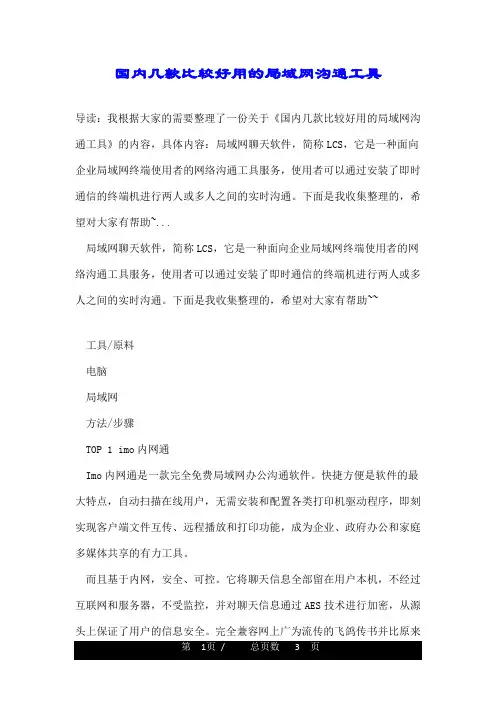 国内几款比较好用的局域网沟通工具

导读：我根据大家的需要整理了一份关于《国内几款比较好用的局域网沟通工具》的内容，具体内容：局域网聊天软件，简称LCS，它是一种面向企业局域网终端使用者的网络沟通工具服务，使用者可以通过安装了即时通信的终端机进行两人或多人之间的实时沟通。下面是我收集整理的，希望对大家有帮助~...

局域网聊天软件，简称LCS，它是一种面向企业局域网终端使用者的网络沟通工具服务，使用者可以通过安装了即时通信的终端机进行两人或多人之间的实时沟通。下面是我收集整理的，希望对大家有帮助~~

工具/原料

电脑

局域网

方法/步骤

TOP 1 imo内网通

Imo内网通是一款完全免费局域网办公沟通软件。快捷方便是软件的最大特点，自动扫描在线用户，无需安装和配置各类打印机驱动程序，即刻实现客户端文件互传、远程播放和打印功能，成为企业、政府办公和家庭多媒体共享的有力工具。

而且基于内网，安全、可控。它将聊天信息全部留在用户本机，不经过互联网和服务器，不受监控，并对聊天信息通过AES技术进行加密，从源头上保证了用户的信息安全。完全兼容网上广为流传的飞鸽传书并比原来

第 1页 / 总页数 3 页